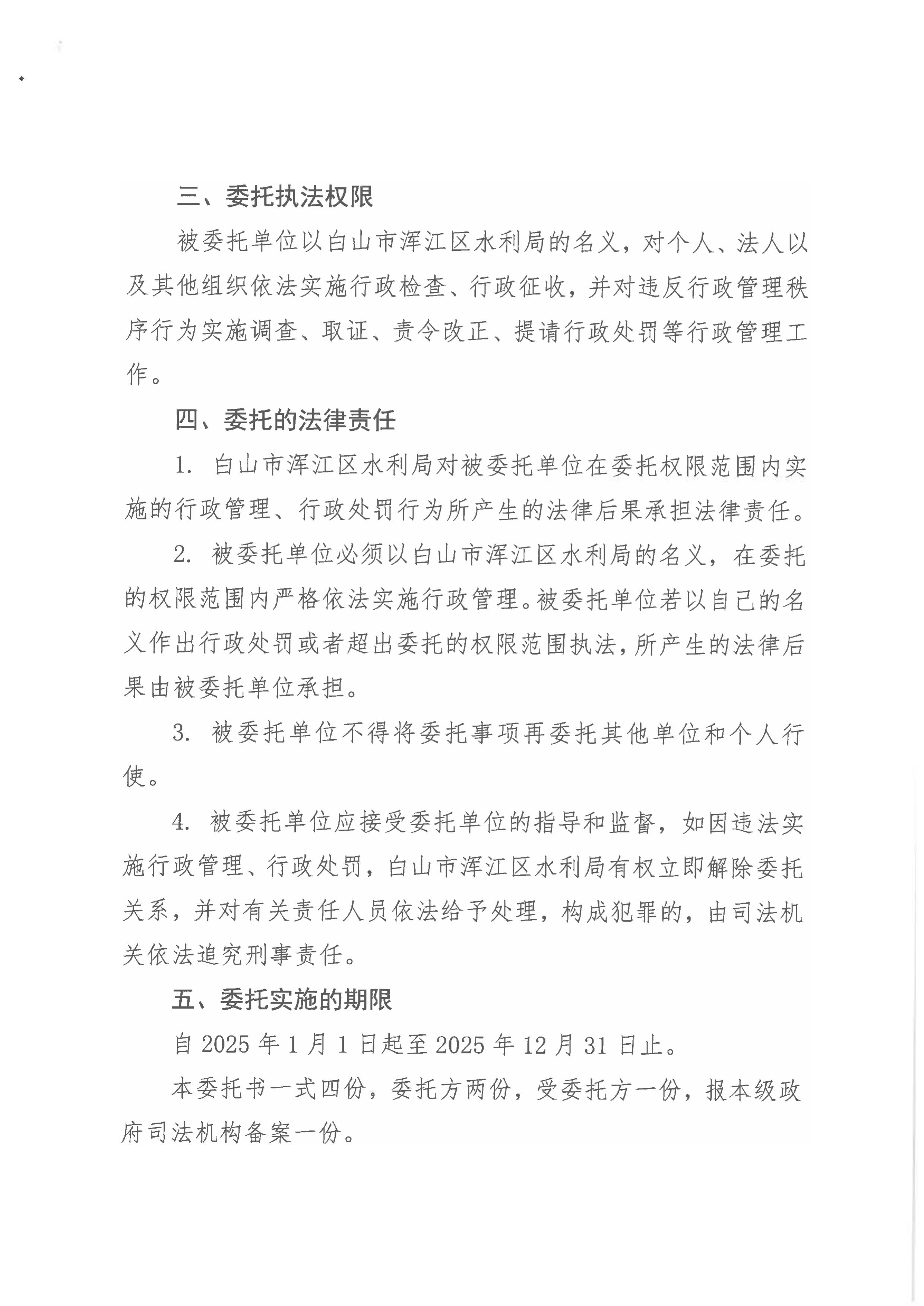 三、委托执法权限

被委托单位以白山市浑江区水利局的名义，对个人、法人以及其他组织依法实施行政检查、行政征收，并对违反行政管理秩序行为实施调查、取证、责令改正、提请行政处罚等行政管理工作。

四、委托的法律责任

1. 白山市浑江区水利局对被委托单位在委托权限范围内实施的行政管理、行政处罚行为所产生的法律后果承担法律责任。

2. 被委托单位必须以白山市浑江区水利局的名义，在委托的权限范围内严格依法实施行政管理。被委托单位若以自己的名义作出行政处罚或者超出委托的权限范围执法，所产生的法律后果由被委托单位承担。

3. 被委托单位不得将委托事项再委托其他单位和个人行使。

4. 被委托单位应接受委托单位的指导和监督，如因违法实施行政管理、行政处罚，白山市浑江区水利局有权立即解除委托关系，并对有关责任人员依法给予处理，构成犯罪的，由司法机关依法追究刑事责任。

五、委托实施的期限

自 2025 年 1 月 1 日起至 2025 年 12 月 31 日止。

本委托书一式四份，委托方两份，受委托方一份，报本级政府司法机构备案一份。